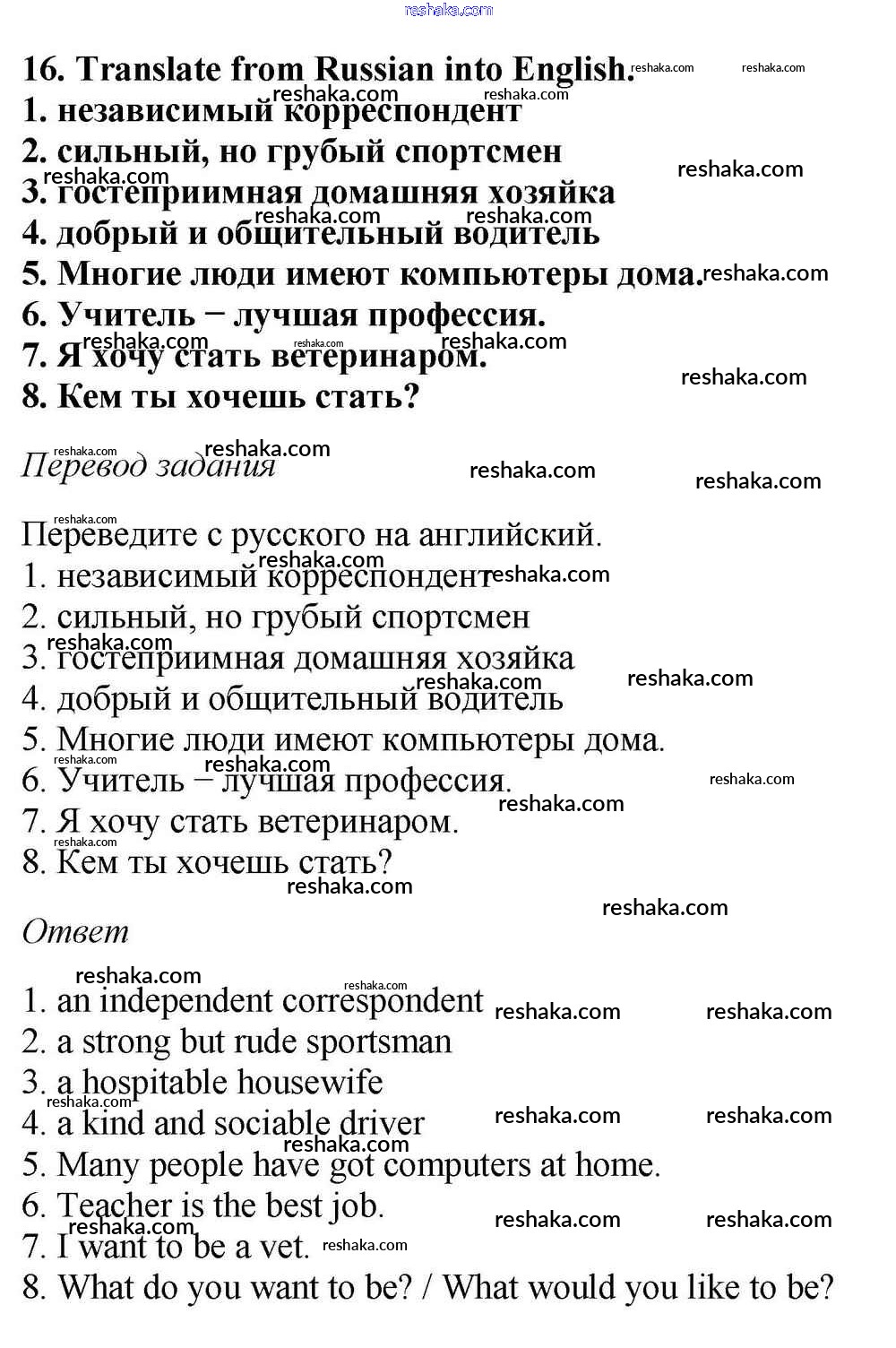 reshaka.com

16. Translate from Russian into English.
1. независимый корреспондент
2. сильный, но грубый спортсмен
3. гостеприимная домашняя хозяйка
4. добрый и общительный водитель
5. Многие люди имеют компьютеры дома.
6. Учитель − лучшая профессия.
7. Я хочу стать ветеринаром.
8. Кем ты хочешь стать?

Перевод задания

Переведите с русского на английский.
1. независимый корреспондент
2. сильный, но грубый спортсмен
3. гостеприимная домашняя хозяйка
4. добрый и общительный водитель
5. Многие люди имеют компьютеры дома.
6. Учитель – лучшая профессия.
7. Я хочу стать ветеринаром.
8. Кем ты хочешь стать?

Ответ

1. an independent correspondent
2. a strong but rude sportsman
3. a hospitable housewife
4. a kind and sociable driver
5. Many people have got computers at home.
6. Teacher is the best job.
7. I want to be a vet.
8. What do you want to be? / What would you like to be?